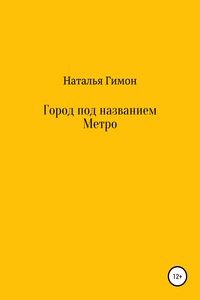 Наталья Гимон

Город под названием Метро

12+